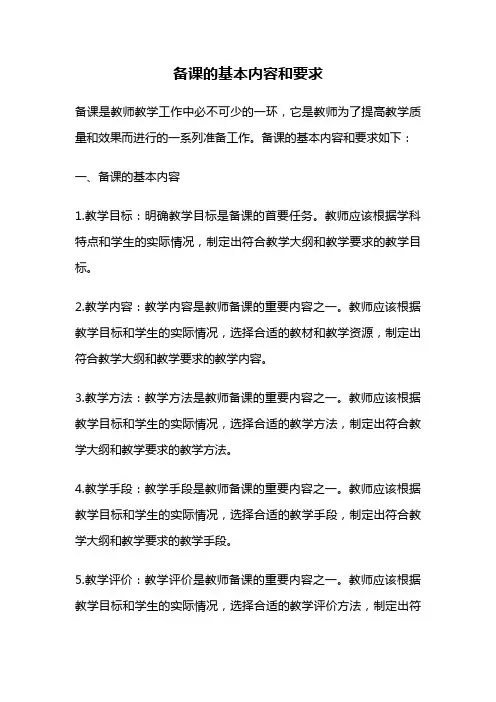 备课的基本内容和要求

备课是教师教学工作中必不可少的一环，它是教师为了提高教学质量和效果而进行的一系列准备工作。备课的基本内容和要求如下：

一、备课的基本内容

1.教学目标：明确教学目标是备课的首要任务。教师应该根据学科特点和学生的实际情况，制定出符合教学大纲和教学要求的教学目标。

2.教学内容：教学内容是教师备课的重要内容之一。教师应该根据教学目标和学生的实际情况，选择合适的教材和教学资源，制定出符合教学大纲和教学要求的教学内容。

3.教学方法：教学方法是教师备课的重要内容之一。教师应该根据教学目标和学生的实际情况，选择合适的教学方法，制定出符合教学大纲和教学要求的教学方法。

4.教学手段：教学手段是教师备课的重要内容之一。教师应该根据教学目标和学生的实际情况，选择合适的教学手段，制定出符合教学大纲和教学要求的教学手段。

5.教学评价：教学评价是教师备课的重要内容之一。教师应该根据教学目标和学生的实际情况，选择合适的教学评价方法，制定出符